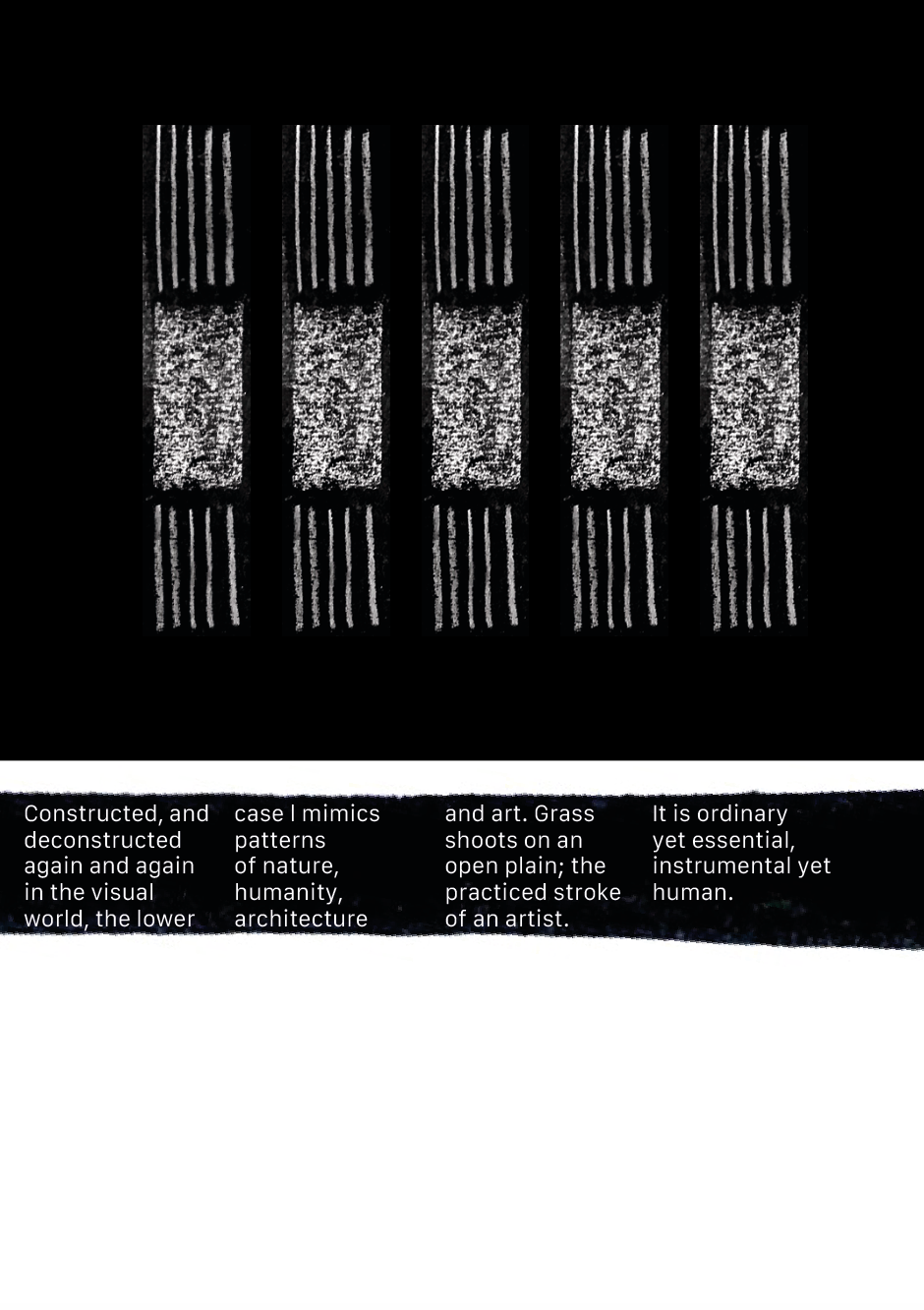 Constructed, and deconstructed again and again in the visual world, the lower

case l mimics patterns of nature, humanity, architecture

and art. Grass shoots on an open plain; the practiced stroke of an artist.

It is ordinary yet essential, instrumental yet human.